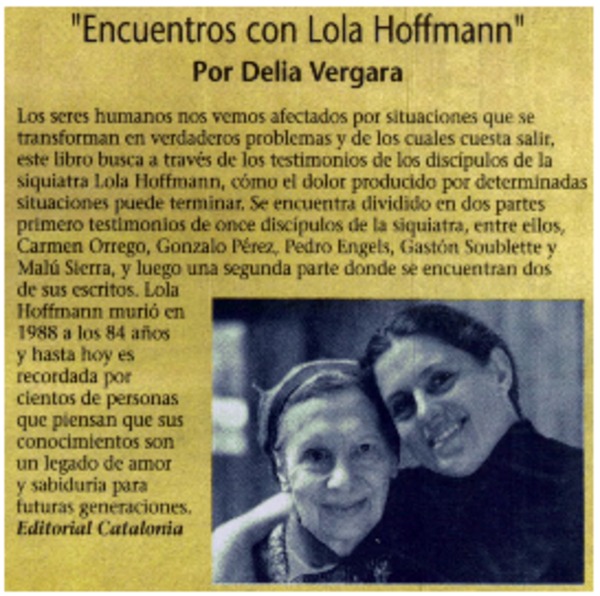 "Encuentros con Lola Hoffmann"
Por Delia Vergara

Los seres humanos nos vemos afectados por situaciones que se transforman en verdaderos problemas y de los cuales cuesta salir, este libro busca a través de los testimonios de los discípulos de la siquiatra Lola Hoffmann, cómo el dolor producido por determinadas situaciones puede terminar. Se encuentra dividido en dos partes primero testimonios de once discípulos de la siquiatra, entre ellos, Carmen Orrego, Gonzalo Pérez, Pedro Engels, Gastón Soublette y Malú Sierra, y luego una segunda parte donde se encuentran dos de sus escritos. Lola Hoffmann murió en 1988 a los 84 años y hasta hoy es recordada por cientos de personas que piensan que sus conocimientos son un legado de amor y sabiduria para futuras generaciones.
Editorial Catalonia